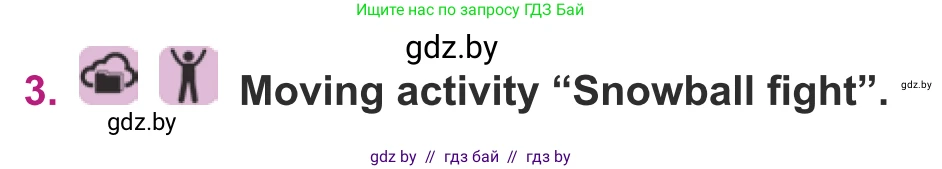 Ищите нас по запросу ГДЗ Бай

gdz.by

3. Moving activity “Snowball fight”.

gdz.by

gdz.by

gdz by // гдз бай // гдз by